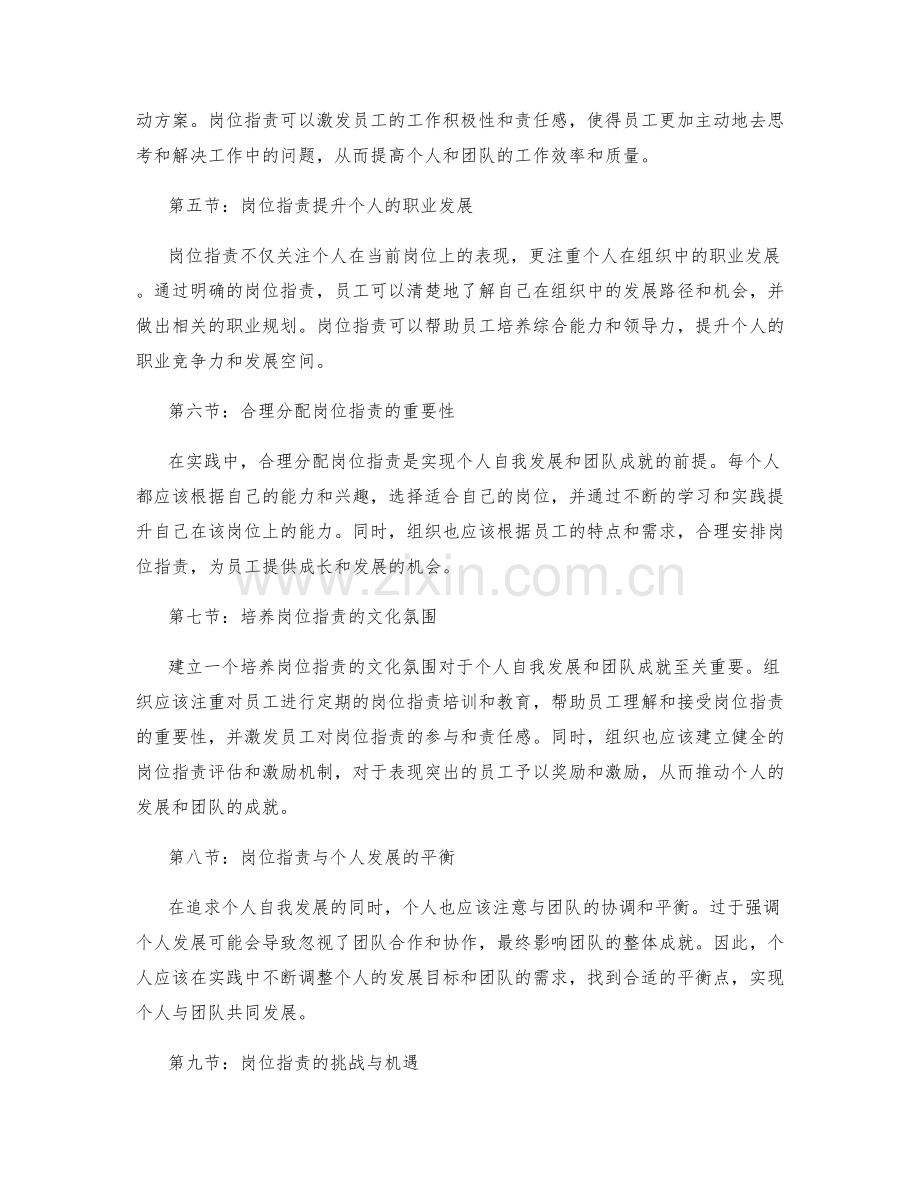 动方案。岗位指责可以激发员工的工作积极性和责任感，使得员工更加主动地去思考和解决工作中的问题，从而提高个人和团队的工作效率和质量。

第五节：岗位指责提升个人的职业发展

岗位指责不仅关注个人在当前岗位上的表现，更注重个人在组织中的职业发展。通过明确的岗位指责，员工可以清楚地了解自己在组织中的发展路径和机会，并做出相关的职业规划。岗位指责可以帮助员工培养综合能力和领导力，提升个人的职业竞争力和发展空间。

第六节：合理分配岗位指责的重要性

在实践中，合理分配岗位指责是实现个人自我发展和团队成就的前提。每个人都应该根据自己的能力和兴趣，选择适合自己的岗位，并通过不断的学习和实践提升自己在该岗位上的能力。同时，组织也应该根据员工的特点和需求，合理安排岗位指责，为员工提供成长和发展的机会。

第七节：培养岗位指责的文化氛围

建立一个培养岗位指责的文化氛围对于个人自我发展和团队成就至关重要。组织应该注重对员工进行定期的岗位指责培训和教育，帮助员工理解和接受岗位指责的重要性，并激发员工对岗位指责的参与和责任感。同时，组织也应该建立健全的岗位指责评估和激励机制，对于表现突出的员工予以奖励和激励，从而推动个人的发展和团队的成就。

第八节：岗位指责与个人发展的平衡

在追求个人自我发展的同时，个人也应该注意与团队的协调和平衡。过于强调个人发展可能会导致忽视了团队合作和协作，最终影响团队的整体成就。因此，个人应该在实践中不断调整个人的发展目标和团队的需求，找到合适的平衡点，实现个人与团队共同发展。

第九节：岗位指责的挑战与机遇

www.zixin.com.cn